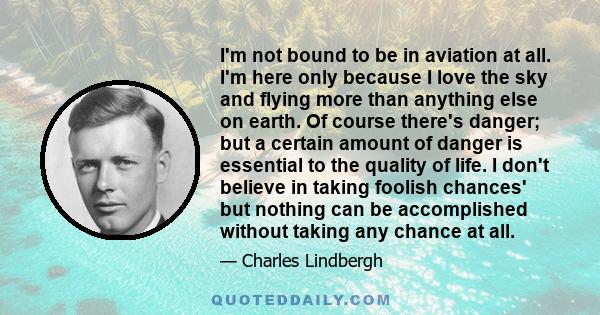 I'm not bound to be in aviation at all. I'm here only because I love the sky and flying more than anything else on earth. Of course there's danger; but a certain amount of danger is essential to the quality of life. I don't believe in taking foolish chances' but nothing can be accomplished without taking any chance at all.

— Charles Lindbergh

QUOTEDDAILY.COM